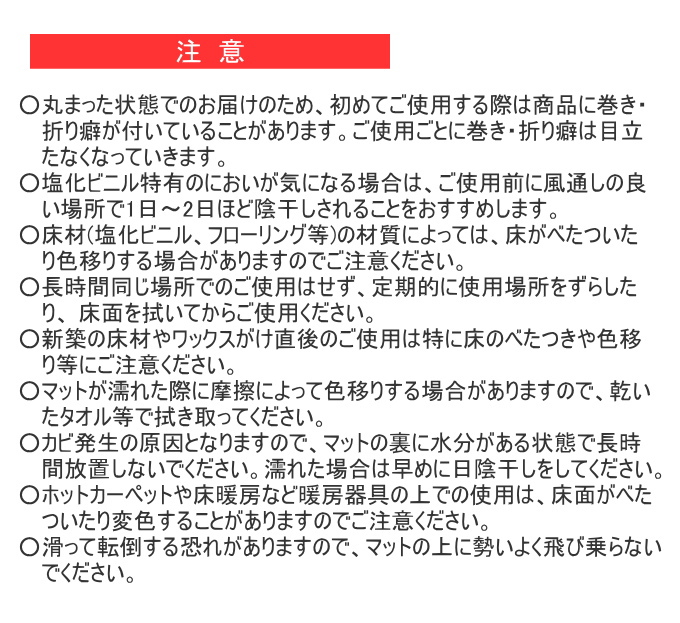 注 意

○丸まった状態でのお届けのため、初めてご使用する際は商品に巻き・折り癖が付いていることがあります。ご使用ごとに巻き・折り癖は目立たなくなっていきます。

○塩化ビニル特有のにおいが気になる場合は、ご使用前に風通しの良い場所で1日～2日ほど陰干しされることをおすすめします。

○床材(塩化ビニル、フローリング等)の材質によっては、床がべたついたり色移りする場合がありますのでご注意ください。

○長時間同じ場所でのご使用はせず、定期的に使用場所をずらしたり、床面を拭いてからご使用ください。

○新築の床材やワックスがけ直後のご使用は特に床のべたつきや色移り等にご注意ください。

○マットが濡れた際に摩擦によって色移りする場合がありますので、乾いたタオル等で拭き取ってください。

○カビ発生の原因となりますので、マットの裏に水分がある状態で長時間放置しないでください。濡れた場合は早めに日陰干しをしてください。

○ホットカーペットや床暖房など暖房器具の上での使用は、床面がべたついたり変色することがありますのでご注意ください。

○滑って転倒する恐れがありますので、マットの上に勢いよく飛び乗らないでください。